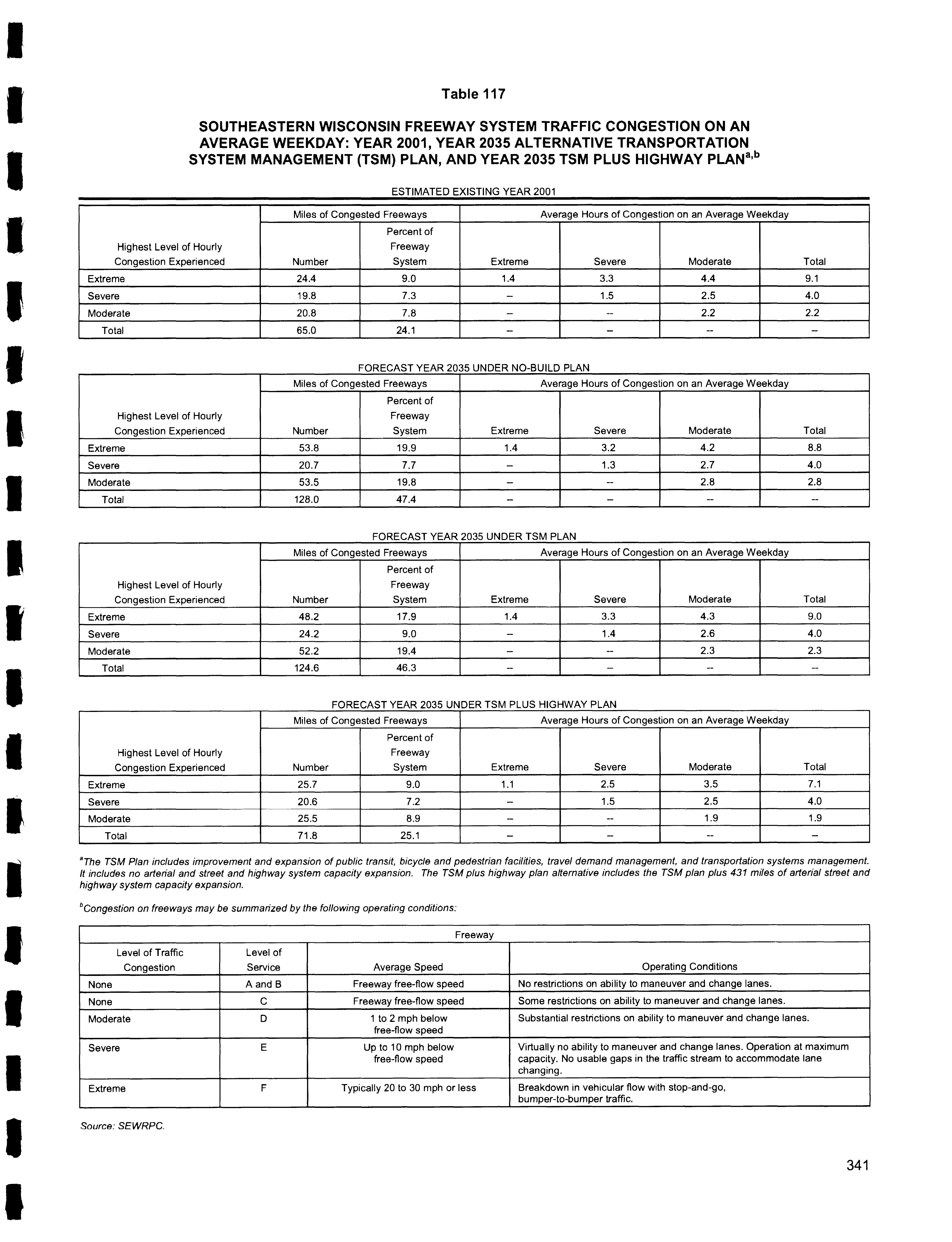 Table 117

SOUTHEASTERN WISCONSIN FREEWAY SYSTEM TRAFFIC CONGESTION ON AN AVERAGE WEEKDAY: YEAR 2001, YEAR 2035 ALTERNATIVE TRANSPORTATION SYSTEM MANAGEMENT (TSM) PLAN, AND YEAR 2035 TSM PLUS HIGHWAY PLAN$^{a,b}$

ESTIMATED EXISTING YEAR 2001

| Highest Level of Hourly Congestion Experienced | Miles of Congested Freeways: Number | Miles of Congested Freeways: Percent of Freeway System | Average Hours of Congestion on an Average Weekday: Extreme | Severe | Moderate | Total |
|---|---|---|---|---|---|---|
| Extreme | 24.4 | 9.0 | 1.4 | 3.3 | 4.4 | 9.1 |
| Severe | 19.8 | 7.3 | – | 1.5 | 2.5 | 4.0 |
| Moderate | 20.8 | 7.8 | – | -- | 2.2 | 2.2 |
| Total | 65.0 | 24.1 | – | – | -- | – |

FORECAST YEAR 2035 UNDER NO-BUILD PLAN

| Highest Level of Hourly Congestion Experienced | Miles of Congested Freeways: Number | Miles of Congested Freeways: Percent of Freeway System | Average Hours of Congestion on an Average Weekday: Extreme | Severe | Moderate | Total |
|---|---|---|---|---|---|---|
| Extreme | 53.8 | 19.9 | 1.4 | 3.2 | 4.2 | 8.8 |
| Severe | 20.7 | 7.7 | – | 1.3 | 2.7 | 4.0 |
| Moderate | 53.5 | 19.8 | – | -- | 2.8 | 2.8 |
| Total | 128.0 | 47.4 | – | – | -- | -- |

FORECAST YEAR 2035 UNDER TSM PLAN

| Highest Level of Hourly Congestion Experienced | Miles of Congested Freeways: Number | Miles of Congested Freeways: Percent of Freeway System | Average Hours of Congestion on an Average Weekday: Extreme | Severe | Moderate | Total |
|---|---|---|---|---|---|---|
| Extreme | 48.2 | 17.9 | 1.4 | 3.3 | 4.3 | 9.0 |
| Severe | 24.2 | 9.0 | – | 1.4 | 2.6 | 4.0 |
| Moderate | 52.2 | 19.4 | – | -- | 2.3 | 2.3 |
| Total | 124.6 | 46.3 | – | – | -- | -- |

FORECAST YEAR 2035 UNDER TSM PLUS HIGHWAY PLAN

| Highest Level of Hourly Congestion Experienced | Miles of Congested Freeways: Number | Miles of Congested Freeways: Percent of Freeway System | Average Hours of Congestion on an Average Weekday: Extreme | Severe | Moderate | Total |
|---|---|---|---|---|---|---|
| Extreme | 25.7 | 9.0 | 1.1 | 2.5 | 3.5 | 7.1 |
| Severe | 20.6 | 7.2 | – | 1.5 | 2.5 | 4.0 |
| Moderate | 25.5 | 8.9 | – | -- | 1.9 | 1.9 |
| Total | 71.8 | 25.1 | – | – | -- | – |

$^a$The TSM Plan includes improvement and expansion of public transit, bicycle and pedestrian facilities, travel demand management, and transportation systems management. It includes no arterial and street and highway system capacity expansion. The TSM plus highway plan alternative includes the TSM plan plus 431 miles of arterial street and highway system capacity expansion.

$^b$Congestion on freeways may be summarized by the following operating conditions:

Freeway

| Level of Traffic Congestion | Level of Service | Average Speed | Operating Conditions |
|---|---|---|---|
| None | A and B | Freeway free-flow speed | No restrictions on ability to maneuver and change lanes. |
| None | C | Freeway free-flow speed | Some restrictions on ability to maneuver and change lanes. |
| Moderate | D | 1 to 2 mph below free-flow speed | Substantial restrictions on ability to maneuver and change lanes. |
| Severe | E | Up to 10 mph below free-flow speed | Virtually no ability to maneuver and change lanes. Operation at maximum capacity. No usable gaps in the traffic stream to accommodate lane changing. |
| Extreme | F | Typically 20 to 30 mph or less | Breakdown in vehicular flow with stop-and-go, bumper-to-bumper traffic. |

Source: SEWRPC.

341